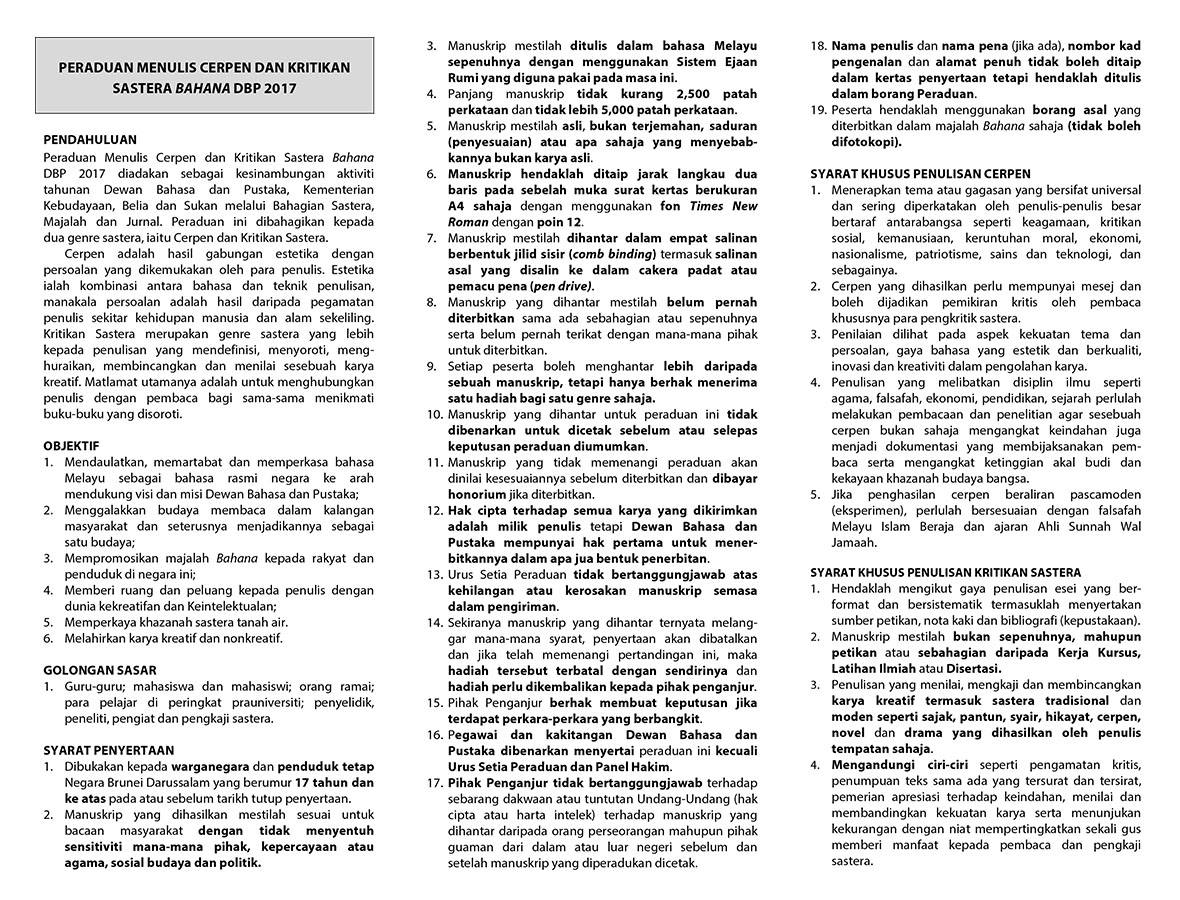 PERADUAN MENULIS CERPEN DAN KRITIKAN SASTERA BAHANA DBP 2017

PENDAHULUAN
Peraduan Menulis Cerpen dan Kritikan Sastera Bahana DBP 2017 diadakan sebagai kesinambungan aktiviti tahunan Dewan Bahasa dan Pustaka, Kementerian Kebudayaan, Belia dan Sukan melalui Bahagian Sastera, Majalah dan Jurnal. Peraduan ini dibahagikan kepada dua genre sastera, iaitu Cerpen dan Kritikan Sastera.

Cerpen adalah hasil gabungan estetika dengan persoalan yang dikemukakan oleh para penulis. Estetika ialah kombinasi antara bahasa dan teknik penulisan, manakala persoalan adalah hasil daripada pegamatan penulis sekitar kehidupan manusia dan alam sekeliling. Kritikan Sastera merupakan genre sastera yang lebih kepada penulisan yang mendefinisi, menyoroti, menghuraikan, membincangkan dan menilai sesebuah karya kreatif. Matlamat utamanya adalah untuk menghubungkan penulis dengan pembaca bagi sama-sama menikmati buku-buku yang disoroti.

OBJEKTIF
1. Mendaulatkan, memartabat dan memperkasa bahasa Melayu sebagai bahasa rasmi negara ke arah mendukung visi dan misi Dewan Bahasa dan Pustaka;
2. Menggalakkan budaya membaca dalam kalangan masyarakat dan seterusnya menjadikannya sebagai satu budaya;
3. Mempromosikan majalah Bahana kepada rakyat dan penduduk di negara ini;
4. Memberi ruang dan peluang kepada penulis dengan dunia kekreatifan dan Keintelektualan;
5. Memperkaya khazanah sastera tanah air.
6. Melahirkan karya kreatif dan nonkreatif.

GOLONGAN SASAR
1. Guru-guru; mahasiswa dan mahasiswi; orang ramai; para pelajar di peringkat prauniversiti; penyelidik, peneliti, pengiat dan pengkaji sastera.

SYARAT PENYERTAAN
1. Dibukakan kepada warganegara dan penduduk tetap Negara Brunei Darussalam yang berumur 17 tahun dan ke atas pada atau sebelum tarikh tutup penyertaan.
2. Manuskrip yang dihasilkan mestilah sesuai untuk bacaan masyarakat dengan tidak menyentuh sensitiviti mana-mana pihak, kepercayaan atau agama, sosial budaya dan politik.
3. Manuskrip mestilah ditulis dalam bahasa Melayu sepenuhnya dengan menggunakan Sistem Ejaan Rumi yang diguna pakai pada masa ini.
4. Panjang manuskrip tidak kurang 2,500 patah perkataan dan tidak lebih 5,000 patah perkataan.
5. Manuskrip mestilah asli, bukan terjemahan, saduran (penyesuaian) atau apa sahaja yang menyebabkannya bukan karya asli.
6. Manuskrip hendaklah ditaip jarak langkau dua baris pada sebelah muka surat kertas berukuran A4 sahaja dengan menggunakan fon Times New Roman dengan poin 12.
7. Manuskrip mestilah dihantar dalam empat salinan berbentuk jilid sisir (comb binding) termasuk salinan asal yang disalin ke dalam cakera padat atau pemacu pena (pen drive).
8. Manuskrip yang dihantar mestilah belum pernah diterbitkan sama ada sebahagian atau sepenuhnya serta belum pernah terikat dengan mana-mana pihak untuk diterbitkan.
9. Setiap peserta boleh menghantar lebih daripada sebuah manuskrip, tetapi hanya berhak menerima satu hadiah bagi satu genre sahaja.
10. Manuskrip yang dihantar untuk peraduan ini tidak dibenarkan untuk dicetak sebelum atau selepas keputusan peraduan diumumkan.
11. Manuskrip yang tidak memenangi peraduan akan dinilai kesesuaiannya sebelum diterbitkan dan dibayar honorium jika diterbitkan.
12. Hak cipta terhadap semua karya yang dikirimkan adalah milik penulis tetapi Dewan Bahasa dan Pustaka mempunyai hak pertama untuk menerbitkannya dalam apa jua bentuk penerbitan.
13. Urus Setia Peraduan tidak bertanggungjawab atas kehilangan atau kerosakan manuskrip semasa dalam pengiriman.
14. Sekiranya manuskrip yang dihantar ternyata melanggar mana-mana syarat, penyertaan akan dibatalkan dan jika telah memenangi pertandingan ini, maka hadiah tersebut terbatal dengan sendirinya dan hadiah perlu dikembalikan kepada pihak penganjur.
15. Pihak Penganjur berhak membuat keputusan jika terdapat perkara-perkara yang berbangkit.
16. Pegawai dan kakitangan Dewan Bahasa dan Pustaka dibenarkan menyertai peraduan ini kecuali Urus Setia Peraduan dan Panel Hakim.
17. Pihak Penganjur tidak bertanggungjawab terhadap sebarang dakwaan atau tuntutan Undang-Undang (hak cipta atau harta intelek) terhadap manuskrip yang dihantar daripada orang perseorangan mahupun pihak guaman dari dalam atau luar negeri sebelum dan setelah manuskrip yang diperadukan dicetak.
18. Nama penulis dan nama pena (jika ada), nombor kad pengenalan dan alamat penuh tidak boleh ditaip dalam kertas penyertaan tetapi hendaklah ditulis dalam borang Peraduan.
19. Peserta hendaklah menggunakan borang asal yang diterbitkan dalam majalah Bahana sahaja (tidak boleh difotokopi).

SYARAT KHUSUS PENULISAN CERPEN
1. Menerapkan tema atau gagasan yang bersifat universal dan sering diperkatakan oleh penulis-penulis besar bertaraf antarabangsa seperti keagamaan, kritikan sosial, kemanusiaan, keruntuhan moral, ekonomi, nasionalisme, patriotisme, sains dan teknologi, dan sebagainya.
2. Cerpen yang dihasilkan perlu mempunyai mesej dan boleh dijadikan pemikiran kritis oleh pembaca khususnya para pengkritik sastera.
3. Penilaian dilihat pada aspek kekuatan tema dan persoalan, gaya bahasa yang estetik dan berkualiti, inovasi dan kreativiti dalam pengolahan karya.
4. Penulisan yang melibatkan disiplin ilmu seperti agama, falsafah, ekonomi, pendidikan, sejarah perlulah melakukan pembacaan dan penelitian agar sesebuah cerpen bukan sahaja mengangkat keindahan juga menjadi dokumentasi yang membijaksanakan pembaca serta mengangkat ketinggian akal budi dan kekayaan khazanah budaya bangsa.
5. Jika penghasilan cerpen beraliran pascamoden (eksperimen), perlulah bersesuaian dengan falsafah Melayu Islam Beraja dan ajaran Ahli Sunnah Wal Jamaah.

SYARAT KHUSUS PENULISAN KRITIKAN SASTERA
1. Hendaklah mengikut gaya penulisan esei yang berformat dan bersistematik termasuklah menyertakan sumber petikan, nota kaki dan bibliografi (kepustakaan).
2. Manuskrip mestilah bukan sepenuhnya, mahupun petikan atau sebahagian daripada Kerja Kursus, Latihan Ilmiah atau Disertasi.
3. Penulisan yang menilai, mengkaji dan membincangkan karya kreatif termasuk sastera tradisional dan moden seperti sajak, pantun, syair, hikayat, cerpen, novel dan drama yang dihasilkan oleh penulis tempatan sahaja.
4. Mengandungi ciri-ciri seperti pengamatan kritis, penumpuan teks sama ada yang tersurat dan tersirat, pemerian apresiasi terhadap keindahan, menilai dan membandingkan kekuatan karya serta menunjukan kekurangan dengan niat mempertingkatkan sekali gus memberi manfaat kepada pembaca dan pengkaji sastera.